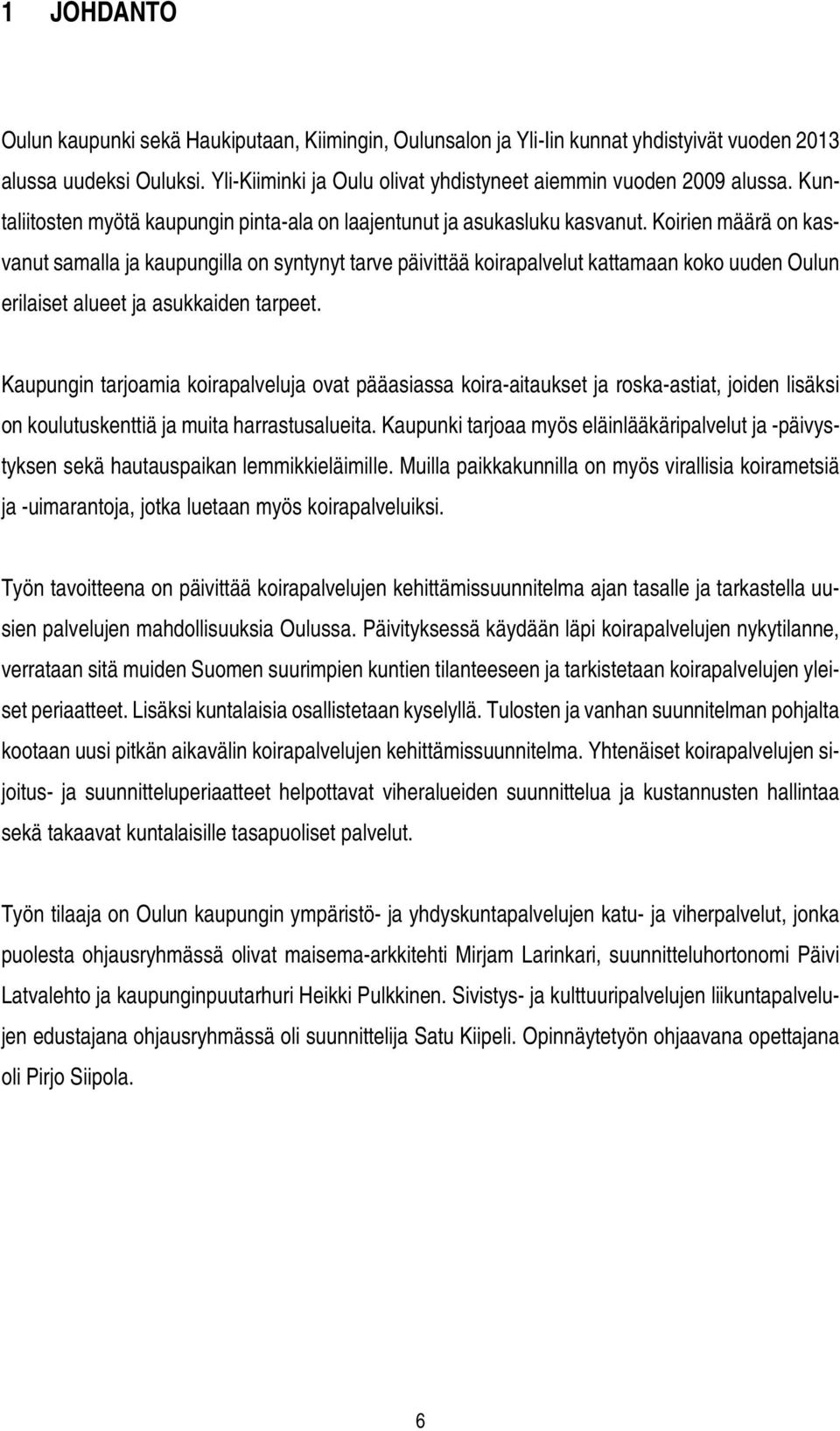 1 JOHDANTO

Oulun kaupunki sekä Haukiputaan, Kiimingin, Oulunsalon ja Yli-Iin kunnat yhdistyivät vuoden 2013 alussa uudeksi Ouluksi. Yli-Kiiminki ja Oulu olivat yhdistyneet aiemmin vuoden 2009 alussa. Kuntaliitosten myötä kaupungin pinta-ala on laajentunut ja asukasluku kasvanut. Koirien määrä on kasvanut samalla ja kaupungilla on syntynyt tarve päivittää koirapalvelut kattamaan koko uuden Oulun erilaiset alueet ja asukkaiden tarpeet.

Kaupungin tarjoamia koirapalveluja ovat pääasiassa koira-aitaukset ja roska-astiat, joiden lisäksi on koulutuskenttiä ja muita harrastusalueita. Kaupunki tarjoaa myös eläinlääkäripalvelut ja -päivystyksen sekä hautauspaikan lemmikkieläimille. Muilla paikkakunnilla on myös virallisia koirametsiä ja -uimarantoja, jotka luetaan myös koirapalveluiksi.

Työn tavoitteena on päivittää koirapalvelujen kehittämissuunnitelma ajan tasalle ja tarkastella uusien palvelujen mahdollisuuksia Oulussa. Päivityksessä käydään läpi koirapalvelujen nykytilanne, verrataan sitä muiden Suomen suurimpien kuntien tilanteeseen ja tarkistetaan koirapalvelujen yleiset periaatteet. Lisäksi kuntalaisia osallistetaan kyselyllä. Tulosten ja vanhan suunnitelman pohjalta kootaan uusi pitkän aikavälin koirapalvelujen kehittämissuunnitelma. Yhtenäiset koirapalvelujen sijoitus- ja suunnitteluperiaatteet helpottavat viheralueiden suunnittelua ja kustannusten hallintaa sekä takaavat kuntalaisille tasapuoliset palvelut.

Työn tilaaja on Oulun kaupungin ympäristö- ja yhdyskuntapalvelujen katu- ja viherpalvelut, jonka puolesta ohjausryhmässä olivat maisema-arkkitehti Mirjam Larinkari, suunnitteluhortonomi Päivi Latvalehto ja kaupunginpuutarhuri Heikki Pulkkinen. Sivistys- ja kulttuuripalvelujen liikuntapalvelujen edustajana ohjausryhmässä oli suunnittelija Satu Kiipeli. Opinnäytetyön ohjaavana opettajana oli Pirjo Siipola.

6